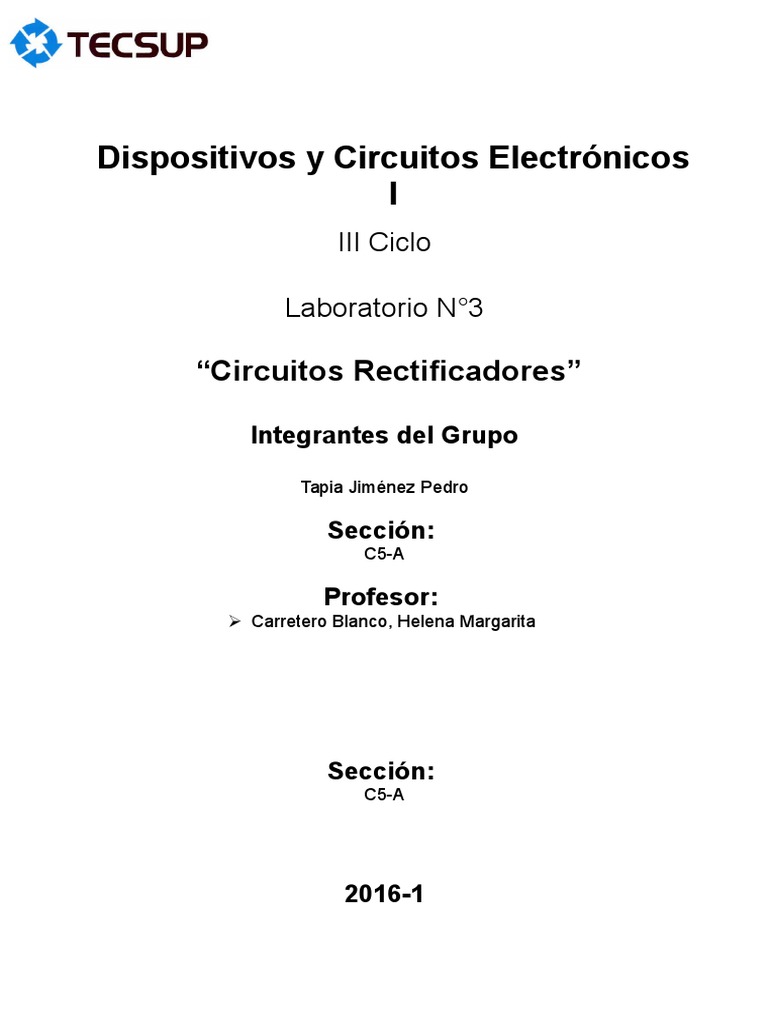 TECSUP

Dispositivos y Circuitos Electrónicos I

III Ciclo

Laboratorio N°3

“Circuitos Rectificadores”

Integrantes del Grupo

Tapia Jiménez Pedro

Sección:
C5-A

Profesor:
➢ Carretero Blanco, Helena Margarita

Sección:
C5-A

2016-1